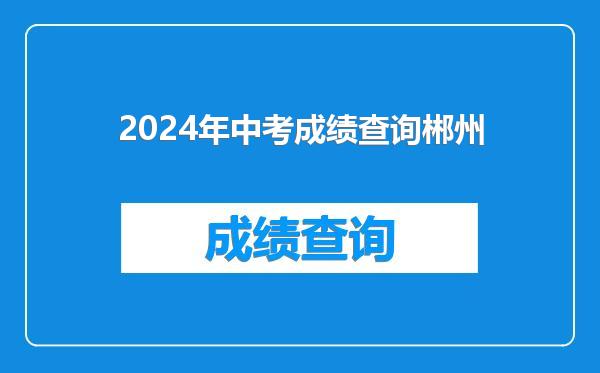 2024年中考成绩查询郴州

成绩查询